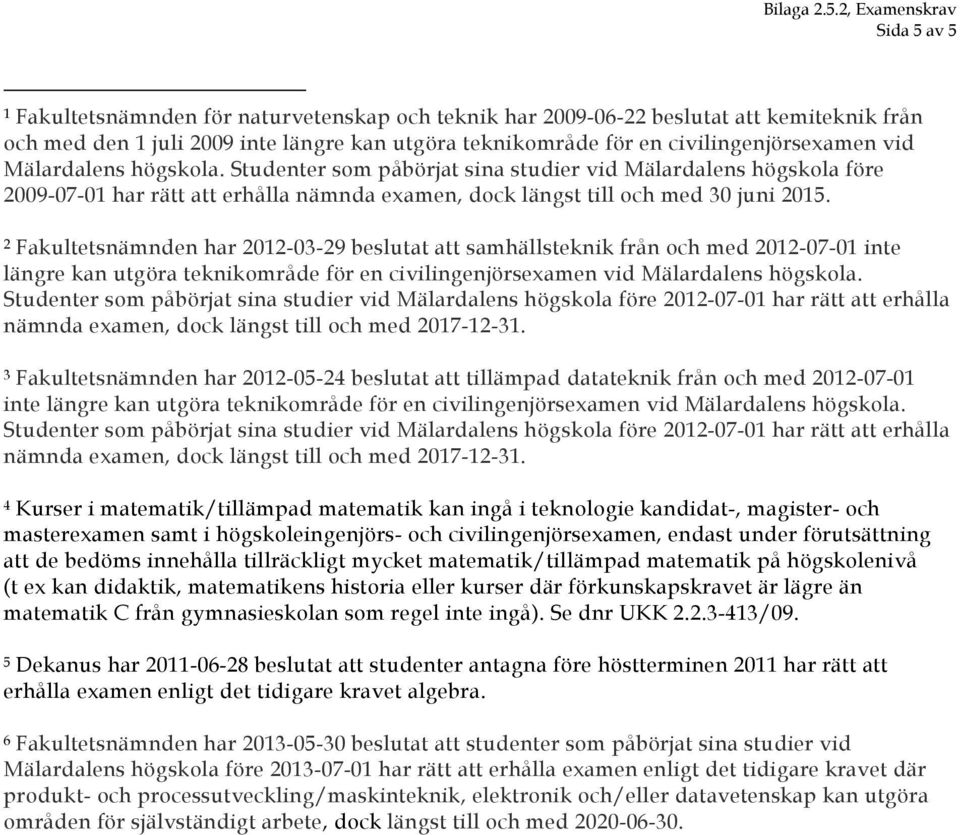 Bilaga 2.5.2, Examenskrav
Sida 5 av 5

$^1$ Fakultetsnämnden för naturvetenskap och teknik har 2009-06-22 beslutat att kemiteknik från och med den 1 juli 2009 inte längre kan utgöra teknikområde för en civilingenjörsexamen vid Mälardalens högskola. Studenter som påbörjat sina studier vid Mälardalens högskola före 2009-07-01 har rätt att erhålla nämnda examen, dock längst till och med 30 juni 2015.

$^2$ Fakultetsnämnden har 2012-03-29 beslutat att samhällsteknik från och med 2012-07-01 inte längre kan utgöra teknikområde för en civilingenjörsexamen vid Mälardalens högskola. Studenter som påbörjat sina studier vid Mälardalens högskola före 2012-07-01 har rätt att erhålla nämnda examen, dock längst till och med 2017-12-31.

$^3$ Fakultetsnämnden har 2012-05-24 beslutat att tillämpad datateknik från och med 2012-07-01 inte längre kan utgöra teknikområde för en civilingenjörsexamen vid Mälardalens högskola. Studenter som påbörjat sina studier vid Mälardalens högskola före 2012-07-01 har rätt att erhålla nämnda examen, dock längst till och med 2017-12-31.

$^4$ Kurser i matematik/tillämpad matematik kan ingå i teknologie kandidat-, magister- och masterexamen samt i högskoleingenjörs- och civilingenjörsexamen, endast under förutsättning att de bedöms innehålla tillräckligt mycket matematik/tillämpad matematik på högskolenivå (t ex kan didaktik, matematikens historia eller kurser där förkunskapskravet är lägre än matematik C från gymnasieskolan som regel inte ingå). Se dnr UKK 2.2.3-413/09.

$^5$ Dekanus har 2011-06-28 beslutat att studenter antagna före höstterminen 2011 har rätt att erhålla examen enligt det tidigare kravet algebra.

$^6$ Fakultetsnämnden har 2013-05-30 beslutat att studenter som påbörjat sina studier vid Mälardalens högskola före 2013-07-01 har rätt att erhålla examen enligt det tidigare kravet där produkt- och processutveckling/maskinteknik, elektronik och/eller datavetenskap kan utgöra områden för självständigt arbete, dock längst till och med 2020-06-30.